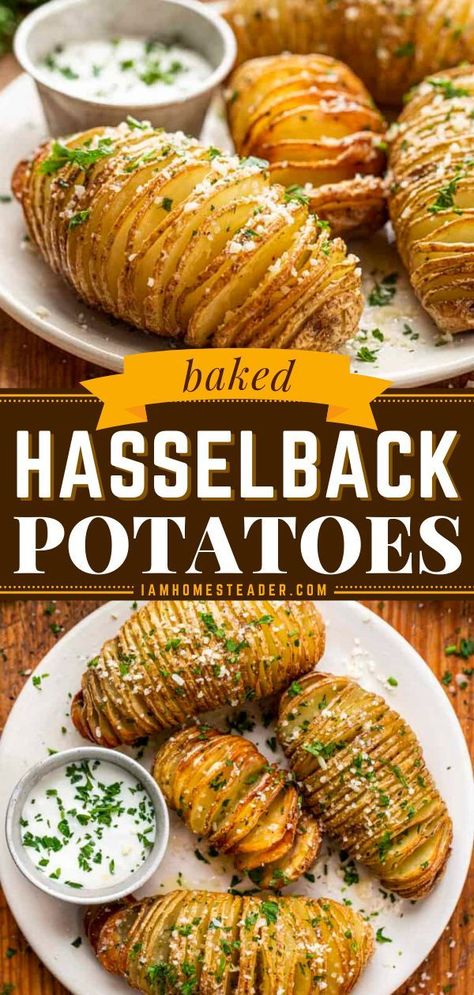 baked
HASSELBACK
POTATOES
IAMHOMESTEADER.COM